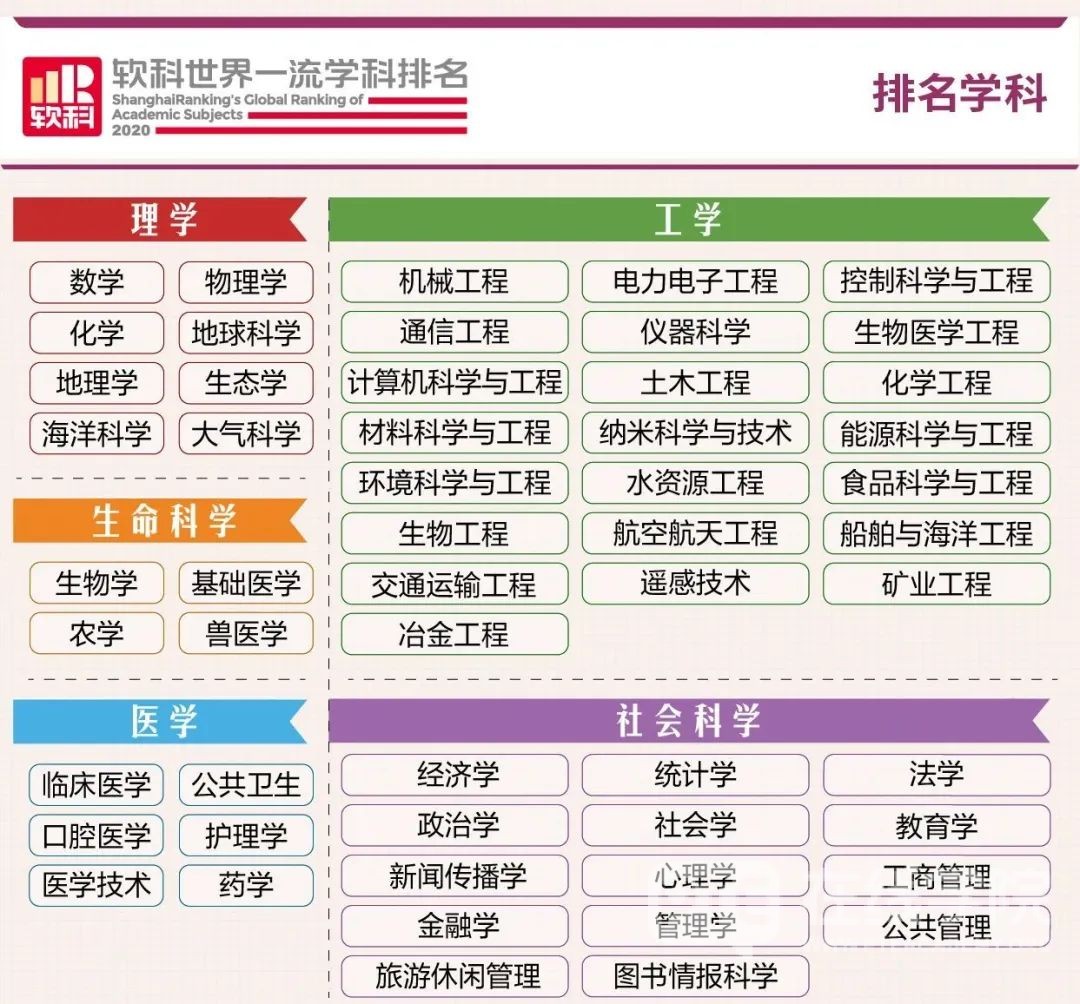 软科
软科世界一流学科排名
ShanghaiRanking's Global Ranking of Academic Subjects
2020

排名学科

理学

数学
物理学
化学
地球科学
地理学
生态学
海洋科学
大气科学

生命科学

生物学
基础医学
农学
兽医学

医学

临床医学
公共卫生
口腔医学
护理学
医学技术
药学

工学

机械工程
电力电子工程
控制科学与工程
通信工程
仪器科学
生物医学工程
计算机科学与工程
土木工程
化学工程
材料科学与工程
纳米科学与技术
能源科学与工程
环境科学与工程
水资源工程
食品科学与工程
生物工程
航空航天工程
船舶与海洋工程
交通运输工程
遥感技术
矿业工程
冶金工程

社会科学

经济学
统计学
法学
政治学
社会学
教育学
新闻传播学
心理学
工商管理
金融学
管理学
公共管理
旅游休闲管理
图书情报科学